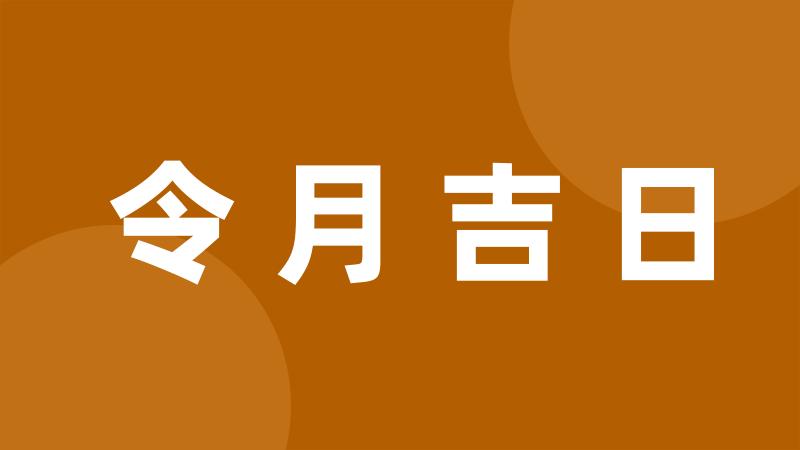 令月吉日